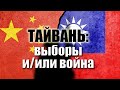 ТАЙВАНЬ:
выборы
и/или война